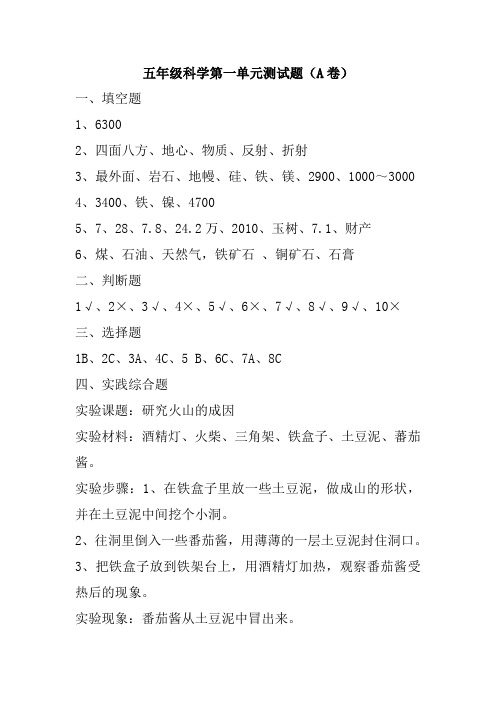 五年级科学第一单元测试题（A卷）

一、填空题

1、6300

2、四面八方、地心、物质、反射、折射

3、最外面、岩石、地幔、硅、铁、镁、2900、1000～3000

4、3400、铁、镍、4700

5、7、28、7.8、24.2万、2010、玉树、7.1、财产

6、煤、石油、天然气，铁矿石 、铜矿石、石膏

二、判断题

1√、2×、3√、4×、5√、6×、7√、8√、9√、10×

三、选择题

1B、2C、3A、4C、5 B、6C、7A、8C

四、实践综合题

实验课题：研究火山的成因

实验材料：酒精灯、火柴、三角架、铁盒子、土豆泥、蕃茄酱。

实验步骤：1、在铁盒子里放一些土豆泥，做成山的形状，并在土豆泥中间挖个小洞。

2、往洞里倒入一些番茄酱，用薄薄的一层土豆泥封住洞口。

3、把铁盒子放到铁架台上，用酒精灯加热，观察番茄酱受热后的现象。

实验现象：番茄酱从土豆泥中冒出来。